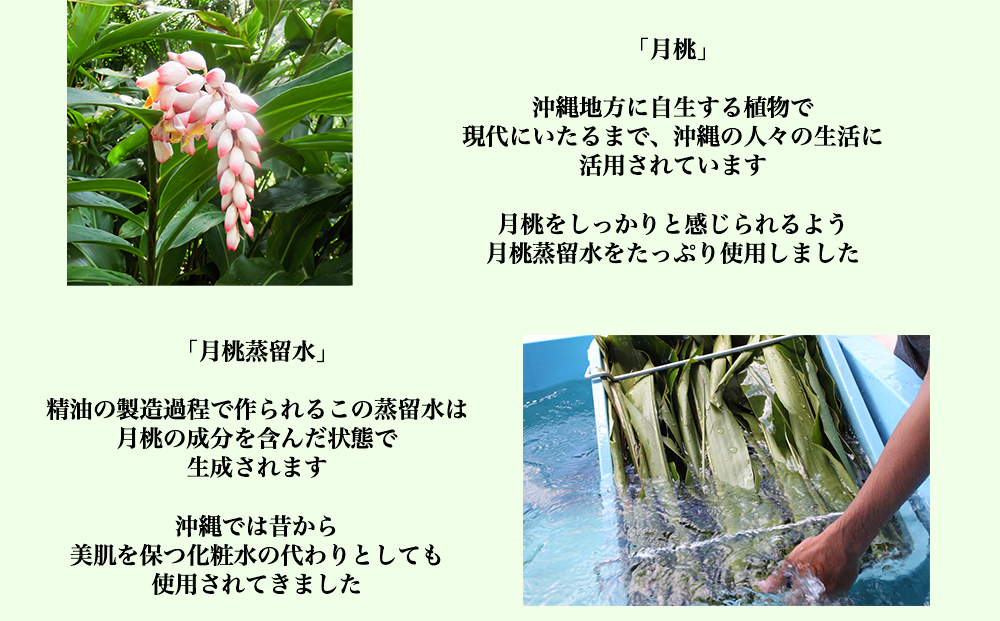 「月桃」

沖縄地方に自生する植物で
現代にいたるまで、沖縄の人々の生活に
活用されています

月桃をしっかりと感じられるよう
月桃蒸留水をたっぷり使用しました

「月桃蒸留水」

精油の製造過程で作られるこの蒸留水は
月桃の成分を含んだ状態で
生成されます

沖縄では昔から
美肌を保つ化粧水の代わりとしても
使用されてきました